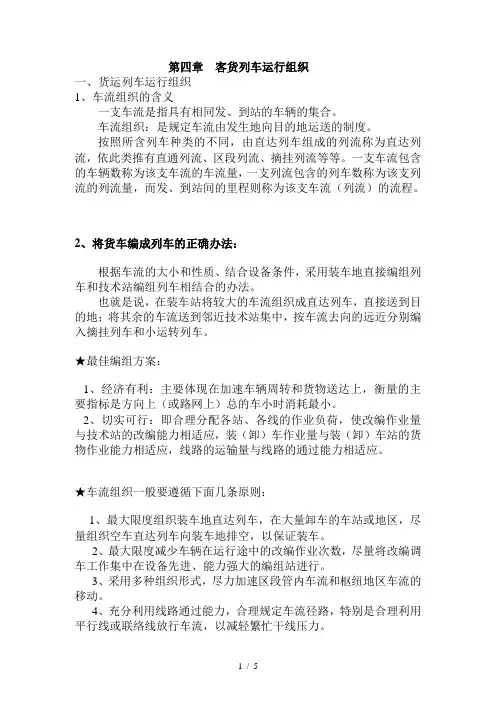 第四章 客货列车运行组织

一、货运列车运行组织

1、车流组织的含义

一支车流是指具有相同发、到站的车辆的集合。

车流组织：是规定车流由发生地向目的地运送的制度。

按照所含列车种类的不同，由直达列车组成的列流称为直达列流，依此类推有直通列流、区段列流、摘挂列流等等。一支车流包含的车辆数称为该支车流的车流量，一支列流包含的列车数称为该支列流的列流量，而发、到站间的里程则称为该支车流（列流）的流程。

2、将货车编成列车的正确办法：

根据车流的大小和性质、结合设备条件，采用装车地直接编组列车和技术站编组列车相结合的办法。

也就是说，在装车站将较大的车流组织成直达列车，直接送到目的地；将其余的车流送到邻近技术站集中，按车流去向的远近分别编入摘挂列车和小运转列车。

★最佳编组方案：

1、经济有利：主要体现在加速车辆周转和货物送达上，衡量的主要指标是方向上（或路网上）总的车小时消耗最小。

2、切实可行：即合理分配各站、各线的作业负荷，使改编作业量与技术站的改编能力相适应，装（卸）车作业量与装（卸）车站的货物作业能力相适应，线路的运输量与线路的通过能力相适应。

★车流组织一般要遵循下面几条原则：

1、最大限度组织装车地直达列车，在大量卸车的车站或地区，尽量组织空车直达列车向装车地排空，以保证装车。

2、最大限度减少车辆在运行途中的改编作业次数，尽量将改编调车工作集中在设备先进、能力强大的编组站进行。

3、采用多种组织形式，尽力加速区段管内车流和枢纽地区车流的移动。

4、充分利用线路通过能力，合理规定车流径路，特别是合理利用平行线或联络线放行车流，以减轻繁忙干线压力。

1 / 5